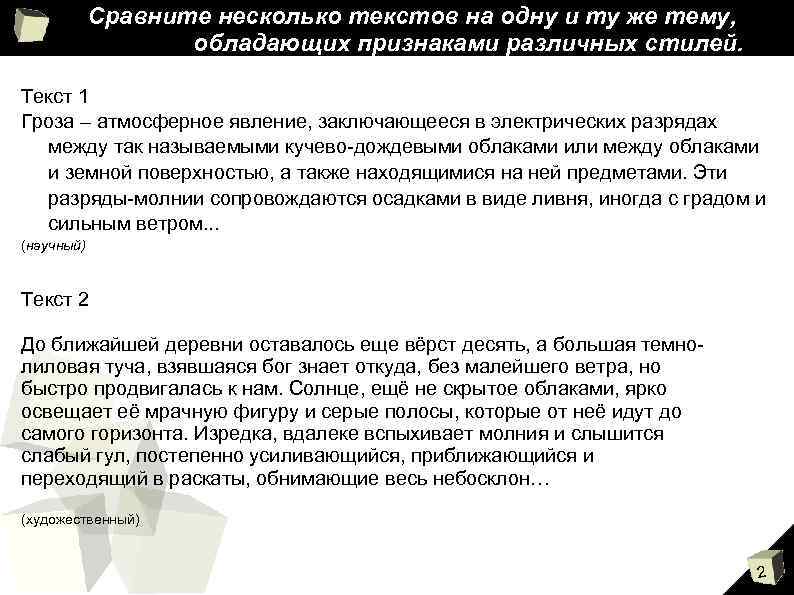 Сравните несколько текстов на одну и ту же тему, обладающих признаками различных стилей.

Текст 1

Гроза – атмосферное явление, заключающееся в электрических разрядах между так называемыми кучево-дождевыми облаками или между облаками и земной поверхностью, а также находящимися на ней предметами. Эти разряды-молнии сопровождаются осадками в виде ливня, иногда с градом и сильным ветром...

(научный)

Текст 2

До ближайшей деревни оставалось еще вёрст десять, а большая темно-лиловая туча, взявшаяся бог знает откуда, без малейшего ветра, но быстро продвигалась к нам. Солнце, ещё не скрытое облаками, ярко освещает её мрачную фигуру и серые полосы, которые от неё идут до самого горизонта. Изредка, вдалеке вспыхивает молния и слышится слабый гул, постепенно усиливающийся, приближающийся и переходящий в раскаты, обнимающие весь небосклон…

(художественный)

2